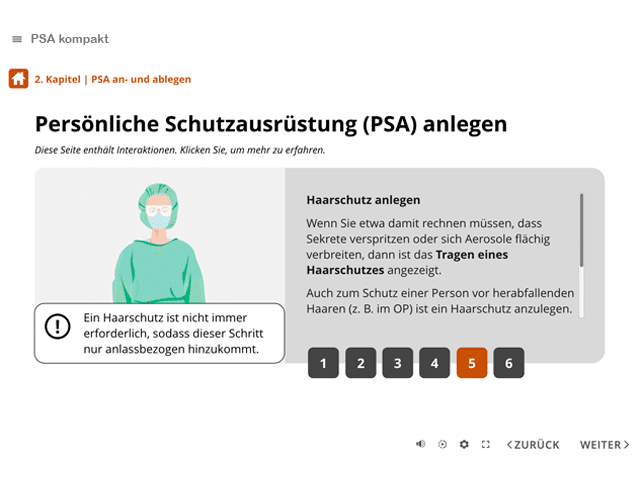 PSA kompakt

2. Kapitel | PSA an- und ablegen

Persönliche Schutzausrüstung (PSA) anlegen

Diese Seite enthält Interaktionen. Klicken Sie, um mehr zu erfahren.

Ein Haarschutz ist nicht immer erforderlich, sodass dieser Schritt nur anlassbezogen hinzukommt.

Haarschutz anlegen

Wenn Sie etwa damit rechnen müssen, dass Sekrete verspritzen oder sich Aerosole flächig verbreiten, dann ist das Tragen eines Haarschutzes angezeigt.

Auch zum Schutz einer Person vor herabfallenden Haaren (z. B. im OP) ist ein Haarschutz anzulegen.

1 2 3 4 5 6

ZURÜCK WEITER